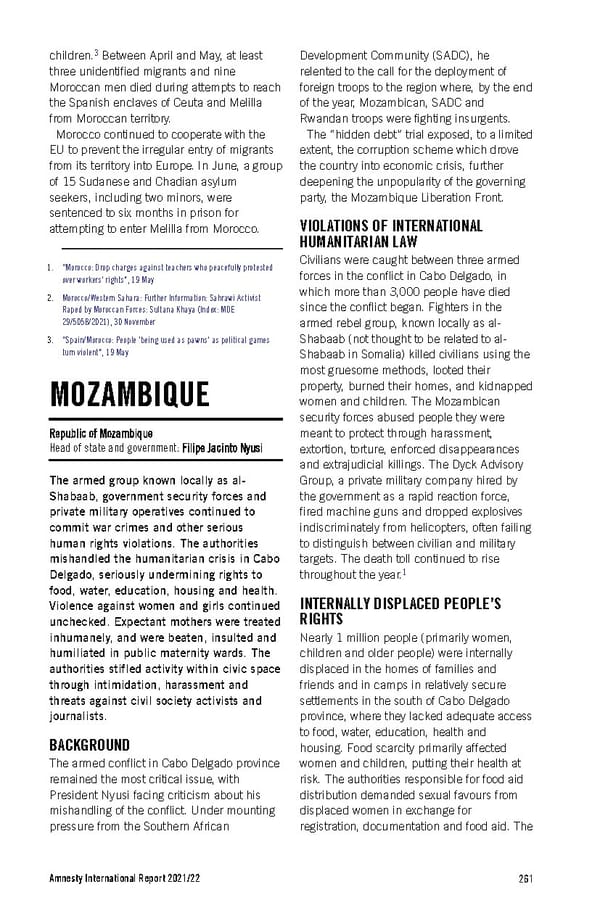 children.$^3$ Between April and May, at least three unidentified migrants and nine Moroccan men died during attempts to reach the Spanish enclaves of Ceuta and Melilla from Moroccan territory.

Morocco continued to cooperate with the EU to prevent the irregular entry of migrants from its territory into Europe. In June, a group of 15 Sudanese and Chadian asylum seekers, including two minors, were sentenced to six months in prison for attempting to enter Melilla from Morocco.

1. "Morocco: Drop charges against teachers who peacefully protested over workers' rights", 19 May
2. Morocco/Western Sahara: Further Information: Sahrawi Activist Raped by Moroccan Forces: Sultana Khaya (Index: MDE 29/5058/2021), 30 November
3. "Spain/Morocco: People 'being used as pawns' as political games turn violent", 19 May

MOZAMBIQUE

Republic of Mozambique
Head of state and government: Filipe Jacinto Nyusi

The armed group known locally as al-Shabaab, government security forces and private military operatives continued to commit war crimes and other serious human rights violations. The authorities mishandled the humanitarian crisis in Cabo Delgado, seriously undermining rights to food, water, education, housing and health. Violence against women and girls continued unchecked. Expectant mothers were treated inhumanely, and were beaten, insulted and humiliated in public maternity wards. The authorities stifled activity within civic space through intimidation, harassment and threats against civil society activists and journalists.

BACKGROUND
The armed conflict in Cabo Delgado province remained the most critical issue, with President Nyusi facing criticism about his mishandling of the conflict. Under mounting pressure from the Southern African Development Community (SADC), he relented to the call for the deployment of foreign troops to the region where, by the end of the year, Mozambican, SADC and Rwandan troops were fighting insurgents.

The "hidden debt" trial exposed, to a limited extent, the corruption scheme which drove the country into economic crisis, further deepening the unpopularity of the governing party, the Mozambique Liberation Front.

VIOLATIONS OF INTERNATIONAL HUMANITARIAN LAW
Civilians were caught between three armed forces in the conflict in Cabo Delgado, in which more than 3,000 people have died since the conflict began. Fighters in the armed rebel group, known locally as al-Shabaab (not thought to be related to al-Shabaab in Somalia) killed civilians using the most gruesome methods, looted their property, burned their homes, and kidnapped women and children. The Mozambican security forces abused people they were meant to protect through harassment, extortion, torture, enforced disappearances and extrajudicial killings. The Dyck Advisory Group, a private military company hired by the government as a rapid reaction force, fired machine guns and dropped explosives indiscriminately from helicopters, often failing to distinguish between civilian and military targets. The death toll continued to rise throughout the year.$^1$

INTERNALLY DISPLACED PEOPLE'S RIGHTS
Nearly 1 million people (primarily women, children and older people) were internally displaced in the homes of families and friends and in camps in relatively secure settlements in the south of Cabo Delgado province, where they lacked adequate access to food, water, education, health and housing. Food scarcity primarily affected women and children, putting their health at risk. The authorities responsible for food aid distribution demanded sexual favours from displaced women in exchange for registration, documentation and food aid. The

Amnesty International Report 2021/22 261